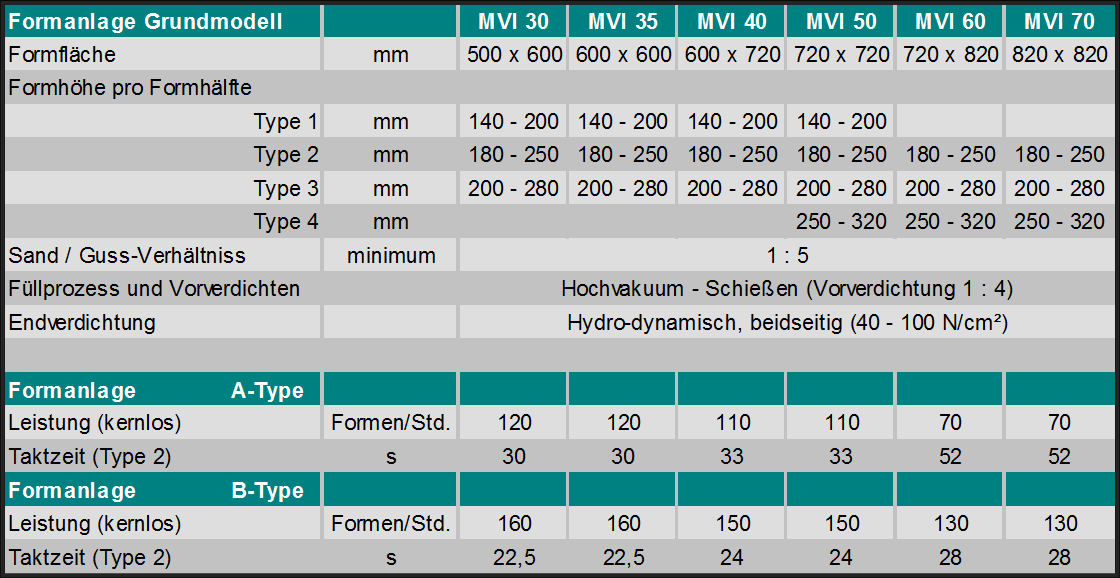 | Formanlage Grundmodell | | MVI 30 | MVI 35 | MVI 40 | MVI 50 | MVI 60 | MVI 70 |
|---|---|---|---|---|---|---|---|
| Formfläche | mm | 500 x 600 | 600 x 600 | 600 x 720 | 720 x 720 | 720 x 820 | 820 x 820 |
| Formhöhe pro Formhälfte | | | | | | | |
| Type 1 | mm | 140 - 200 | 140 - 200 | 140 - 200 | 140 - 200 | | |
| Type 2 | mm | 180 - 250 | 180 - 250 | 180 - 250 | 180 - 250 | 180 - 250 | 180 - 250 |
| Type 3 | mm | 200 - 280 | 200 - 280 | 200 - 280 | 200 - 280 | 200 - 280 | 200 - 280 |
| Type 4 | mm | | | | 250 - 320 | 250 - 320 | 250 - 320 |
| Sand / Guss-Verhältniss | minimum | 1 : 5 | | | | | |
| Füllprozess und Vorverdichten | | Hochvakuum - Schießen (Vorverdichtung 1 : 4) | | | | | |
| Endverdichtung | | Hydro-dynamisch, beidseitig (40 - 100 N/cm²) | | | | | |
| | | | | | | | |
| Formanlage A-Type | | | | | | | |
| Leistung (kernlos) | Formen/Std. | 120 | 120 | 110 | 110 | 70 | 70 |
| Taktzeit (Type 2) | s | 30 | 30 | 33 | 33 | 52 | 52 |
| Formanlage B-Type | | | | | | | |
| Leistung (kernlos) | Formen/Std. | 160 | 160 | 150 | 150 | 130 | 130 |
| Taktzeit (Type 2) | s | 22,5 | 22,5 | 24 | 24 | 28 | 28 |